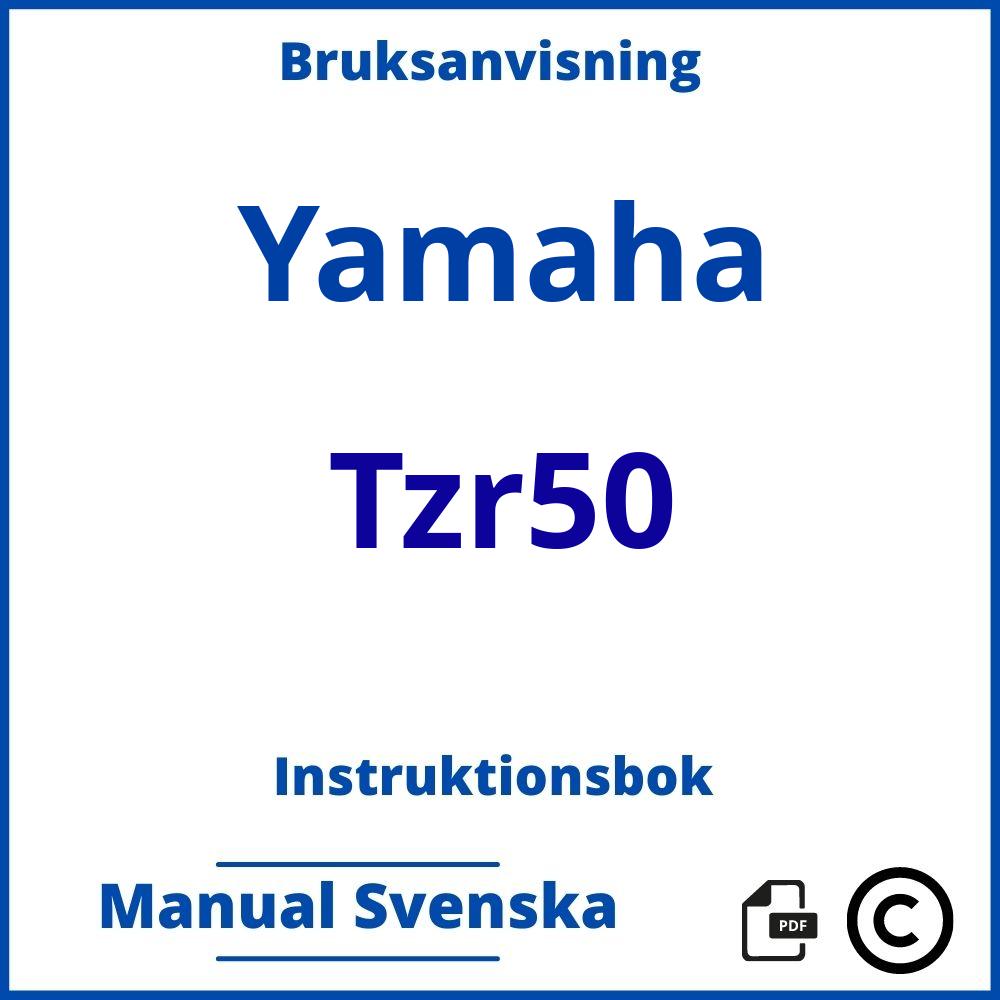 Bruksanvisning

Yamaha

Tzr50

Instruktionsbok

Manual Svenska

PDF

©